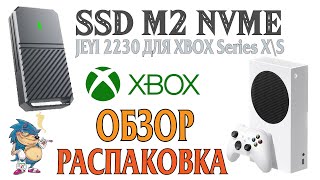 SSD M2 NVME
JEYI 2230 ДЛЯ XBOX Series X\S
XBOX
ОБЗОР
РАСПАКОВКА